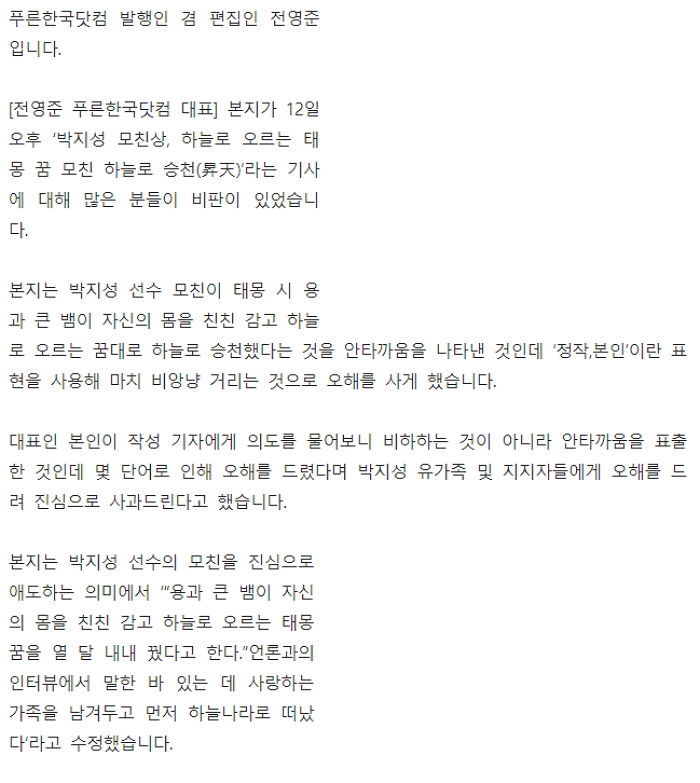 푸른한국닷컴 발행인 겸 편집인 전영준입니다.

[전영준 푸른한국닷컴 대표] 본지가 12일 오후 '박지성 모친상, 하늘로 오르는 태몽 꿈 모친 하늘로 승천(昇天)'라는 기사에 대해 많은 분들이 비판이 있었습니다.

본지는 박지성 선수 모친이 태몽 시 용과 큰 뱀이 자신의 몸을 친친 감고 하늘로 오르는 꿈대로 하늘로 승천했다는 것을 안타까움을 나타낸 것인데 '정작,본인'이란 표현을 사용해 마치 비앙냥 거리는 것으로 오해를 사게 했습니다.

대표인 본인이 작성 기자에게 의도를 물어보니 비하하는 것이 아니라 안타까움을 표출한 것인데 몇 단어로 인해 오해를 드렸다며 박지성 유가족 및 지지자들에게 오해를 드려 진심으로 사과드린다고 했습니다.

본지는 박지성 선수의 모친을 진심으로 애도하는 의미에서 '"용과 큰 뱀이 자신의 몸을 친친 감고 하늘로 오르는 태몽 꿈을 열 달 내내 꿨다고 한다."언론과의 인터뷰에서 말한 바 있는 데 사랑하는 가족을 남겨두고 먼저 하늘나라로 떠났다'라고 수정했습니다.